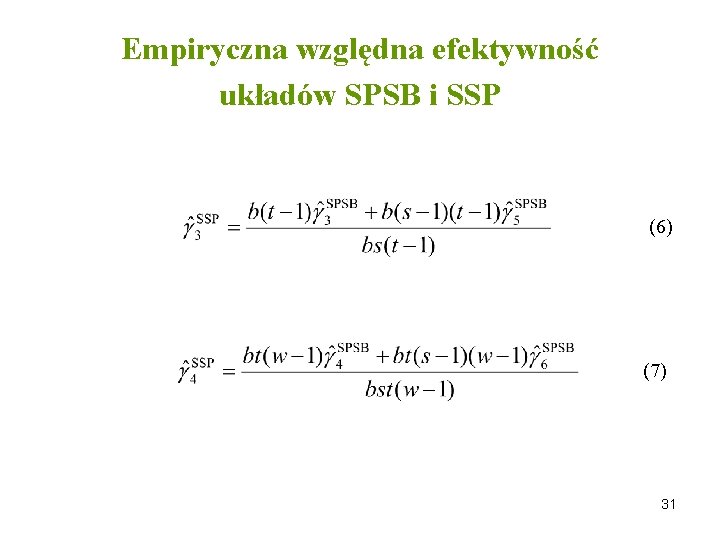 Empiryczna względna efektywność układów SPSB i SSP

$\hat{\gamma}_3^{SSP} = \frac{b(t-1)\hat{\gamma}_3^{SPSB} + b(s-1)(t-1)\hat{\gamma}_5^{SPSB}}{bs(t-1)}$ (6)

$\hat{\gamma}_4^{SSP} = \frac{bt(w-1)\hat{\gamma}_4^{SPSB} + bt(s-1)(w-1)\hat{\gamma}_6^{SPSB}}{bst(w-1)}$ (7)

31